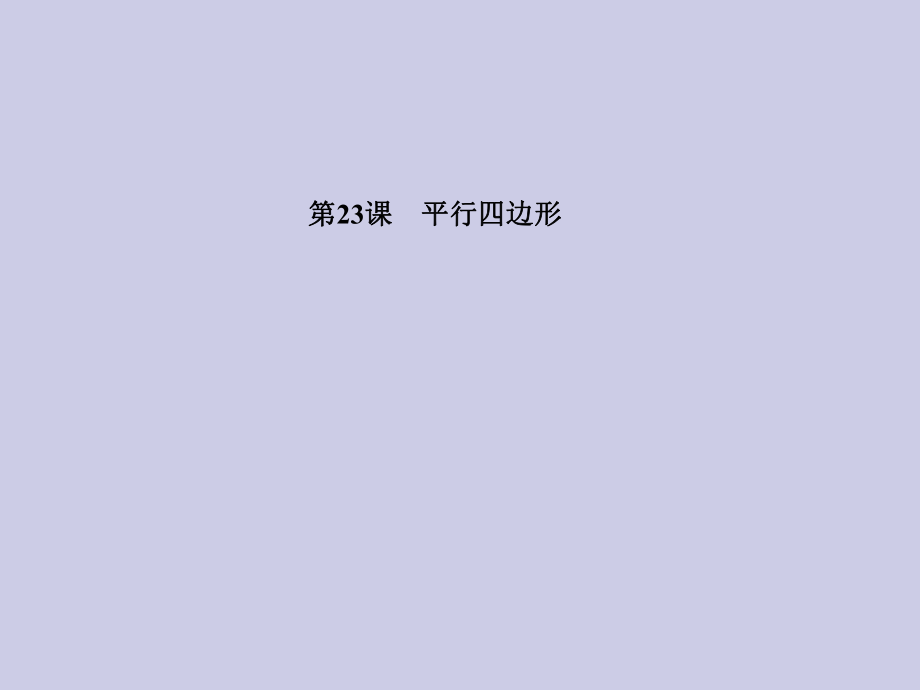 第23课　平行四边形